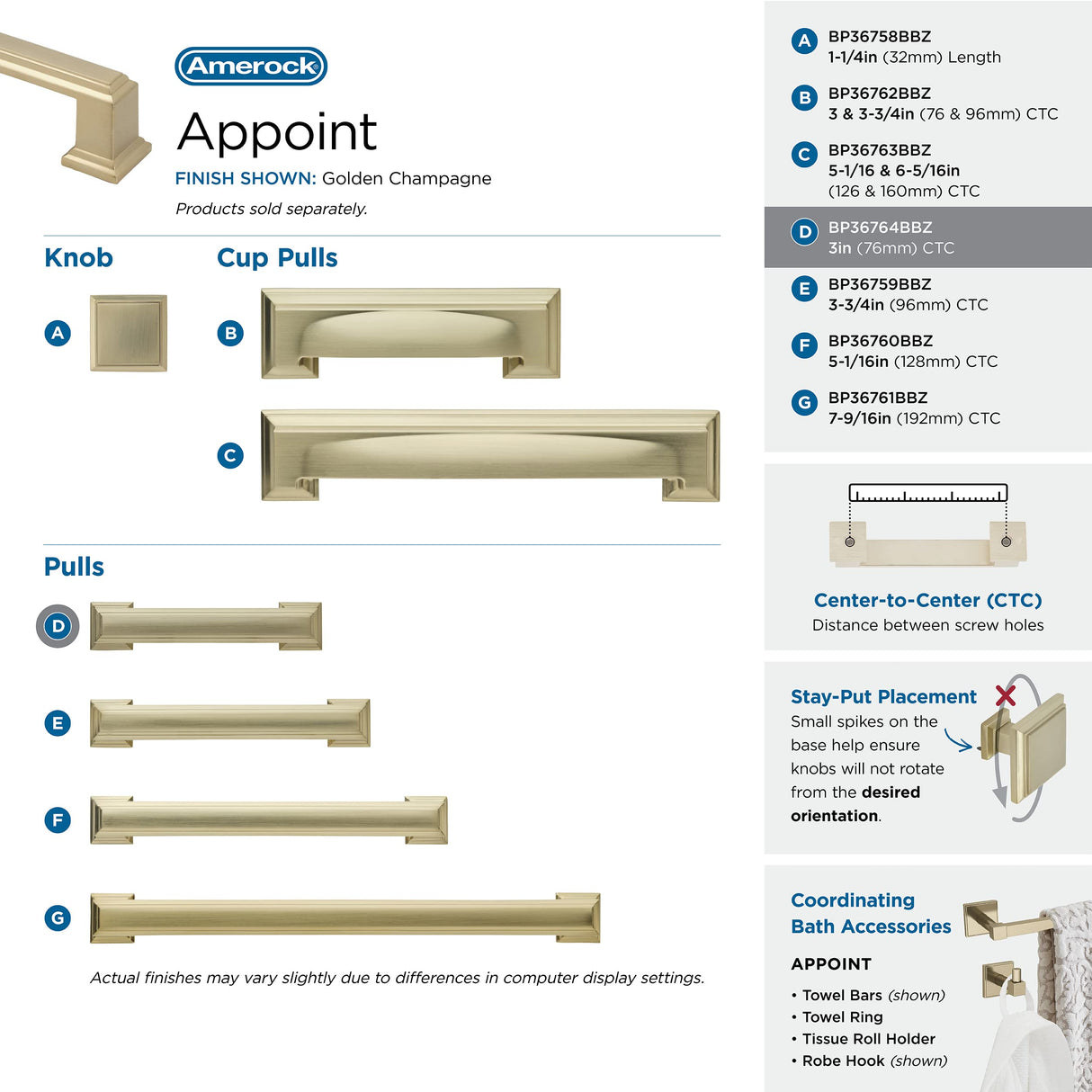 Amerock

Appoint

FINISH SHOWN: Golden Champagne

Products sold separately.

Knob

A

Cup Pulls

B

C

Pulls

D

E

F

G

Actual finishes may vary slightly due to differences in computer display settings.

A BP36758BBZ
1-1/4in (32mm) Length

B BP36762BBZ
3 & 3-3/4in (76 & 96mm) CTC

C BP36763BBZ
5-1/16 & 6-5/16in
(126 & 160mm) CTC

D BP36764BBZ
3in (76mm) CTC

E BP36759BBZ
3-3/4in (96mm) CTC

F BP36760BBZ
5-1/16in (128mm) CTC

G BP36761BBZ
7-9/16in (192mm) CTC

Center-to-Center (CTC)
Distance between screw holes

Stay-Put Placement
Small spikes on the base help ensure knobs will not rotate from the desired orientation.

Coordinating Bath Accessories

APPOINT

• Towel Bars (shown)
• Towel Ring
• Tissue Roll Holder
• Robe Hook (shown)